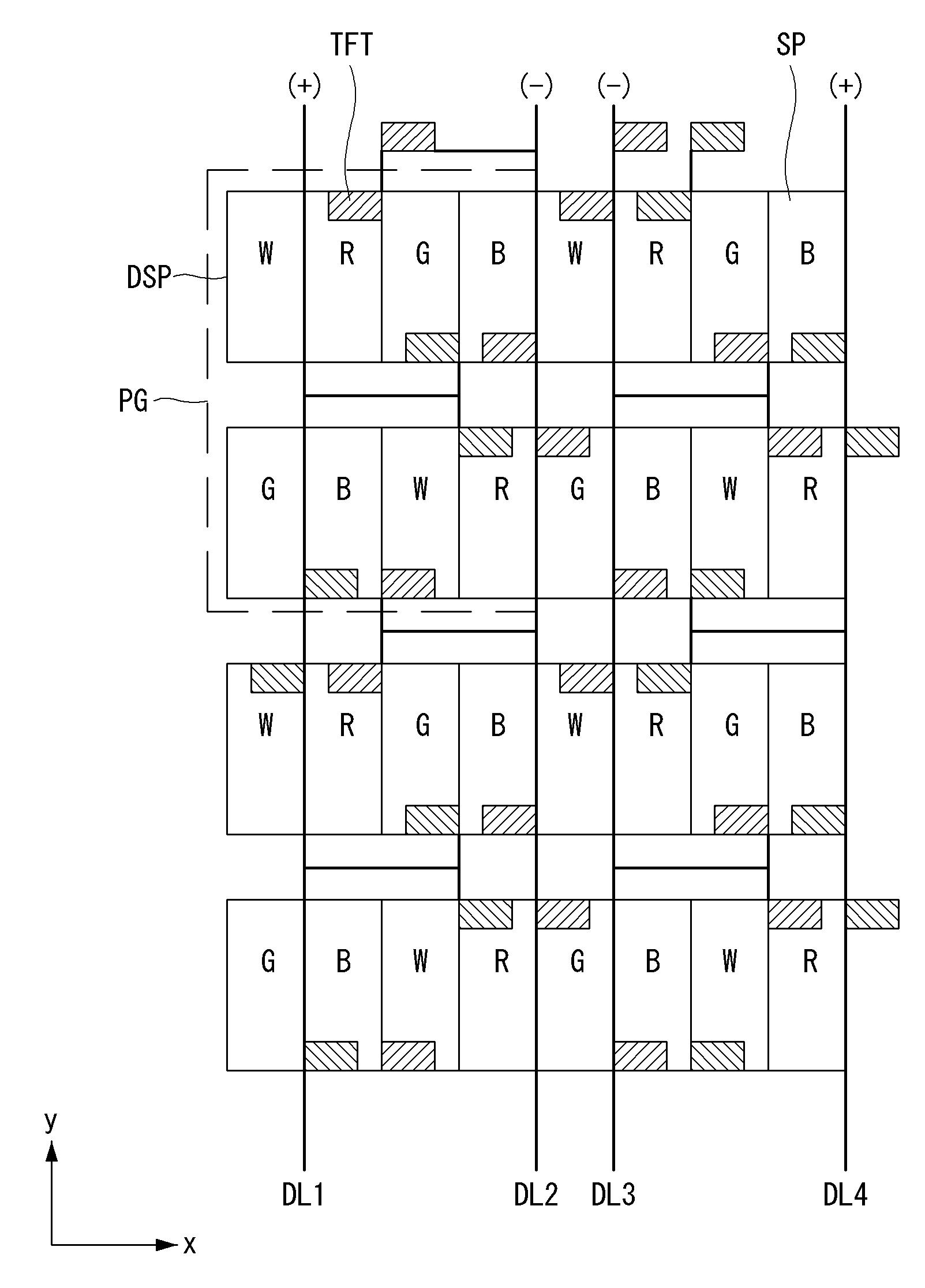 TFT
SP
(+)
(−)
(−)
(+)
DSP
PG
W R G B W R G B
G B W R G B W R
W R G B W R G B
G B W R G B W R
y
x
DL1
DL2
DL3
DL4